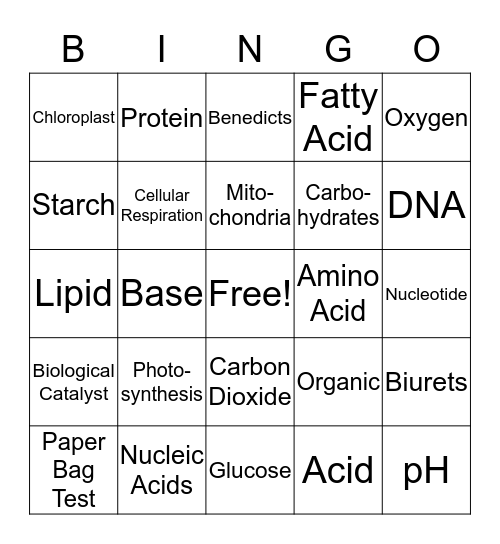 | B | I | N | G | O |
|---|---|---|---|---|
| Chloroplast | Protein | Benedicts | Fatty Acid | Oxygen |
| Starch | Cellular Respiration | Mitochondria | Carbohydrates | DNA |
| Lipid | Base | Free! | Amino Acid | Nucleotide |
| Biological Catalyst | Photosynthesis | Carbon Dioxide | Organic | Biurets |
| Paper Bag Test | Nucleic Acids | Glucose | Acid | pH |